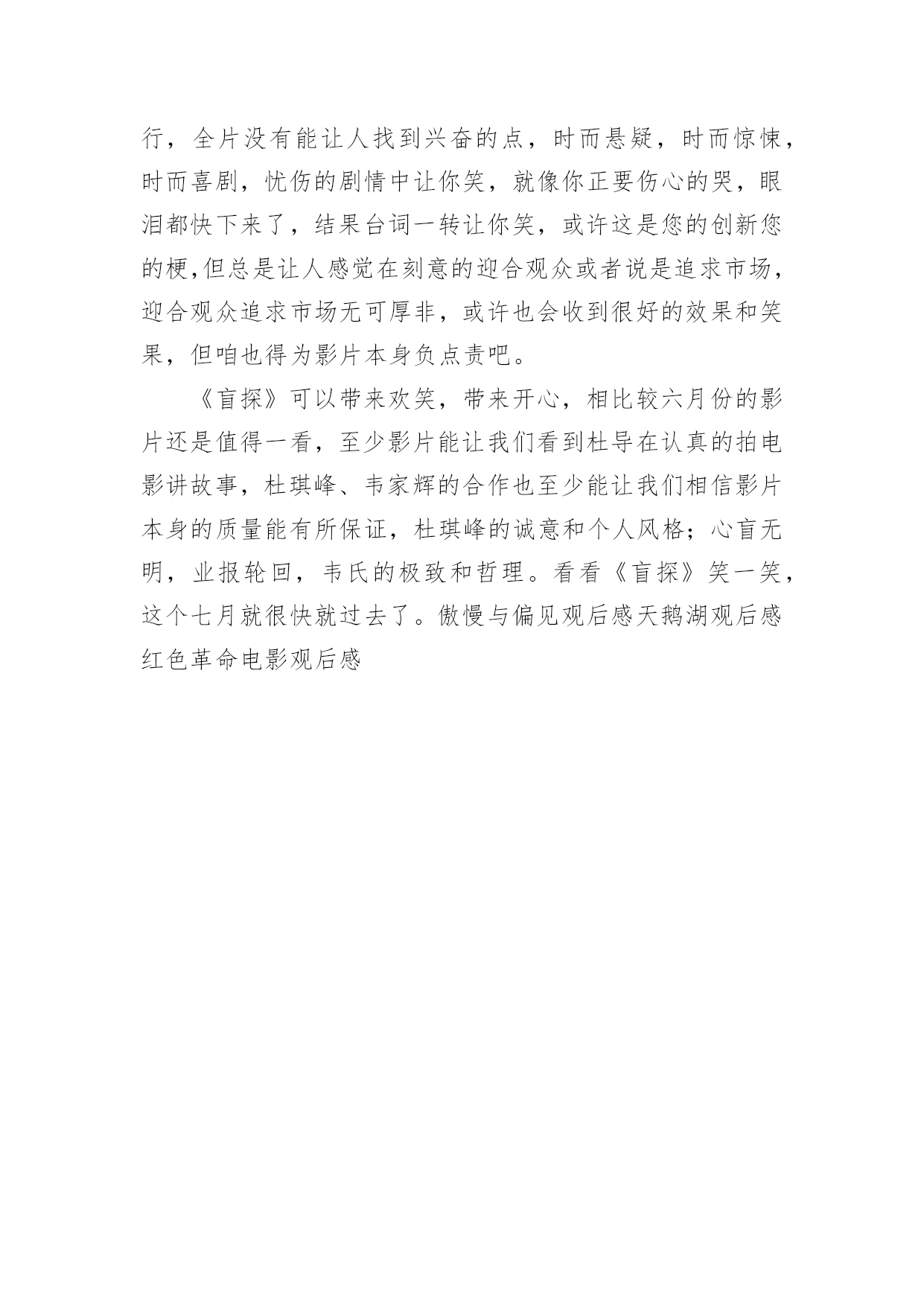 行，全片没有能让人找到兴奋的点，时而悬疑，时而惊悚，时而喜剧，忧伤的剧情中让你笑，就像你正要伤心的哭，眼泪都快下来了，结果台词一转让你笑，或许这是您的创新您的梗,但总是让人感觉在刻意的迎合观众或者说是追求市场，迎合观众追求市场无可厚非，或许也会收到很好的效果和笑果，但咱也得为影片本身负点责吧。

《盲探》可以带来欢笑，带来开心，相比较六月份的影片还是值得一看，至少影片能让我们看到杜导在认真的拍电影讲故事，杜琪峰、韦家辉的合作也至少能让我们相信影片本身的质量能有所保证，杜琪峰的诚意和个人风格；心盲无明，业报轮回，韦氏的极致和哲理。看看《盲探》笑一笑，这个七月就很快就过去了。傲慢与偏见观后感天鹅湖观后感红色革命电影观后感